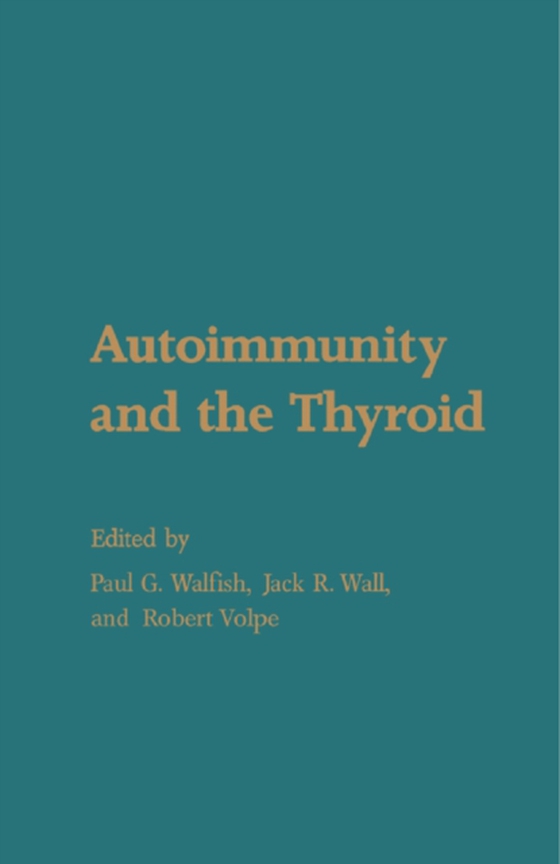 Autoimmunity and the Thyroid

Edited by
Paul G. Walfish, Jack R. Wall, and Robert Volpe